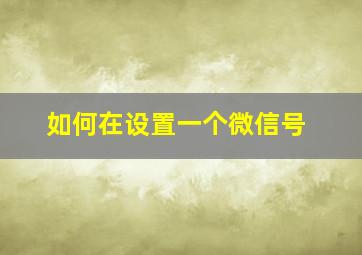 如何在设置一个微信号